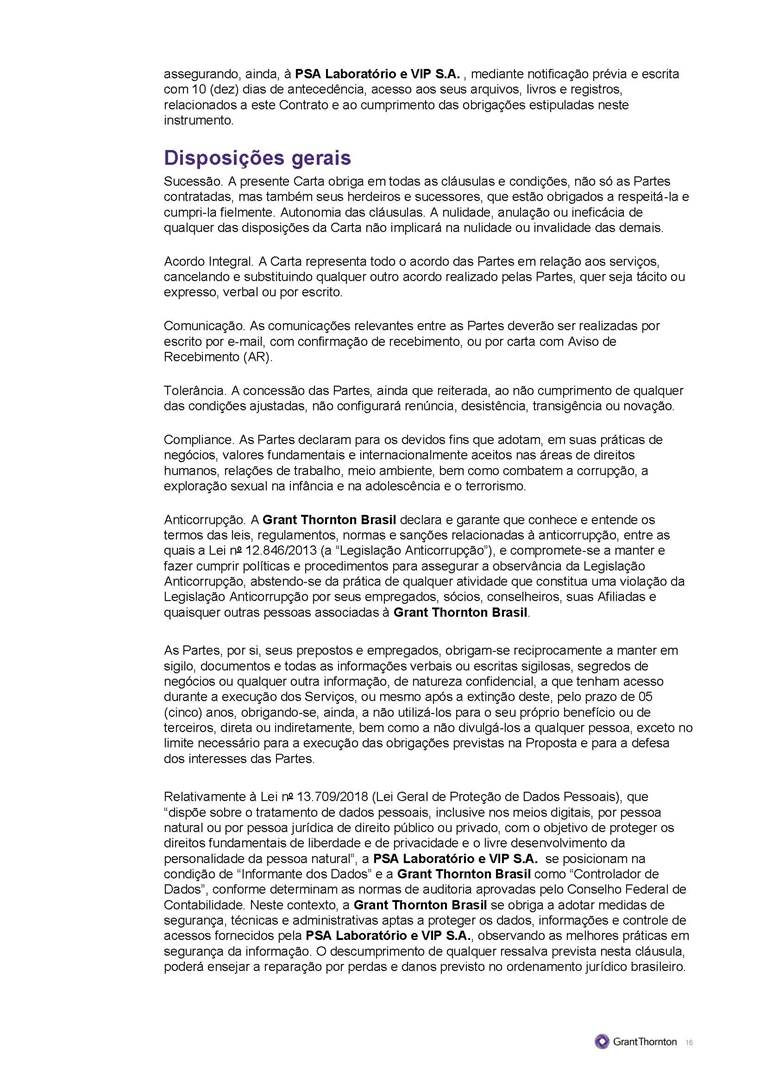 assegurando, ainda, à PSA Laboratório e VIP S.A. , mediante notificação prévia e escrita com 10 (dez) dias de antecedência, acesso aos seus arquivos, livros e registros, relacionados a este Contrato e ao cumprimento das obrigações estipuladas neste instrumento.

Disposições gerais

Sucessão. A presente Carta obriga em todas as cláusulas e condições, não só as Partes contratadas, mas também seus herdeiros e sucessores, que estão obrigados a respeitá-la e cumpri-la fielmente. Autonomia das cláusulas. A nulidade, anulação ou ineficácia de qualquer das disposições da Carta não implicará na nulidade ou invalidade das demais.

Acordo Integral. A Carta representa todo o acordo das Partes em relação aos serviços, cancelando e substituindo qualquer outro acordo realizado pelas Partes, quer seja tácito ou expresso, verbal ou por escrito.

Comunicação. As comunicações relevantes entre as Partes deverão ser realizadas por escrito por e-mail, com confirmação de recebimento, ou por carta com Aviso de Recebimento (AR).

Tolerância. A concessão das Partes, ainda que reiterada, ao não cumprimento de qualquer das condições ajustadas, não configurará renúncia, desistência, transigência ou novação.

Compliance. As Partes declaram para os devidos fins que adotam, em suas práticas de negócios, valores fundamentais e internacionalmente aceitos nas áreas de direitos humanos, relações de trabalho, meio ambiente, bem como combatem a corrupção, a exploração sexual na infância e na adolescência e o terrorismo.

Anticorrupção. A Grant Thornton Brasil declara e garante que conhece e entende os termos das leis, regulamentos, normas e sanções relacionadas à anticorrupção, entre as quais a Lei nº 12.846/2013 (a "Legislação Anticorrupção"), e compromete-se a manter e fazer cumprir políticas e procedimentos para assegurar a observância da Legislação Anticorrupção, abstendo-se da prática de qualquer atividade que constitua uma violação da Legislação Anticorrupção por seus empregados, sócios, conselheiros, suas Afiliadas e quaisquer outras pessoas associadas à Grant Thornton Brasil.

As Partes, por si, seus prepostos e empregados, obrigam-se reciprocamente a manter em sigilo, documentos e todas as informações verbais ou escritas sigilosas, segredos de negócios ou qualquer outra informação, de natureza confidencial, a que tenham acesso durante a execução dos Serviços, ou mesmo após a extinção deste, pelo prazo de 05 (cinco) anos, obrigando-se, ainda, a não utilizá-los para o seu próprio benefício ou de terceiros, direta ou indiretamente, bem como a não divulgá-los a qualquer pessoa, exceto no limite necessário para a execução das obrigações previstas na Proposta e para a defesa dos interesses das Partes.

Relativamente à Lei nº 13.709/2018 (Lei Geral de Proteção de Dados Pessoais), que "dispõe sobre o tratamento de dados pessoais, inclusive nos meios digitais, por pessoa natural ou por pessoa jurídica de direito público ou privado, com o objetivo de proteger os direitos fundamentais de liberdade e de privacidade e o livre desenvolvimento da personalidade da pessoa natural", a PSA Laboratório e VIP S.A. se posicionam na condição de "Informante dos Dados" e a Grant Thornton Brasil como "Controlador de Dados", conforme determinam as normas de auditoria aprovadas pelo Conselho Federal de Contabilidade. Neste contexto, a Grant Thornton Brasil se obriga a adotar medidas de segurança, técnicas e administrativas aptas a proteger os dados, informações e controle de acessos fornecidos pela PSA Laboratório e VIP S.A., observando as melhores práticas em segurança da informação. O descumprimento de qualquer ressalva prevista nesta cláusula, poderá ensejar a reparação por perdas e danos previsto no ordenamento jurídico brasileiro.

GrantThornton 16